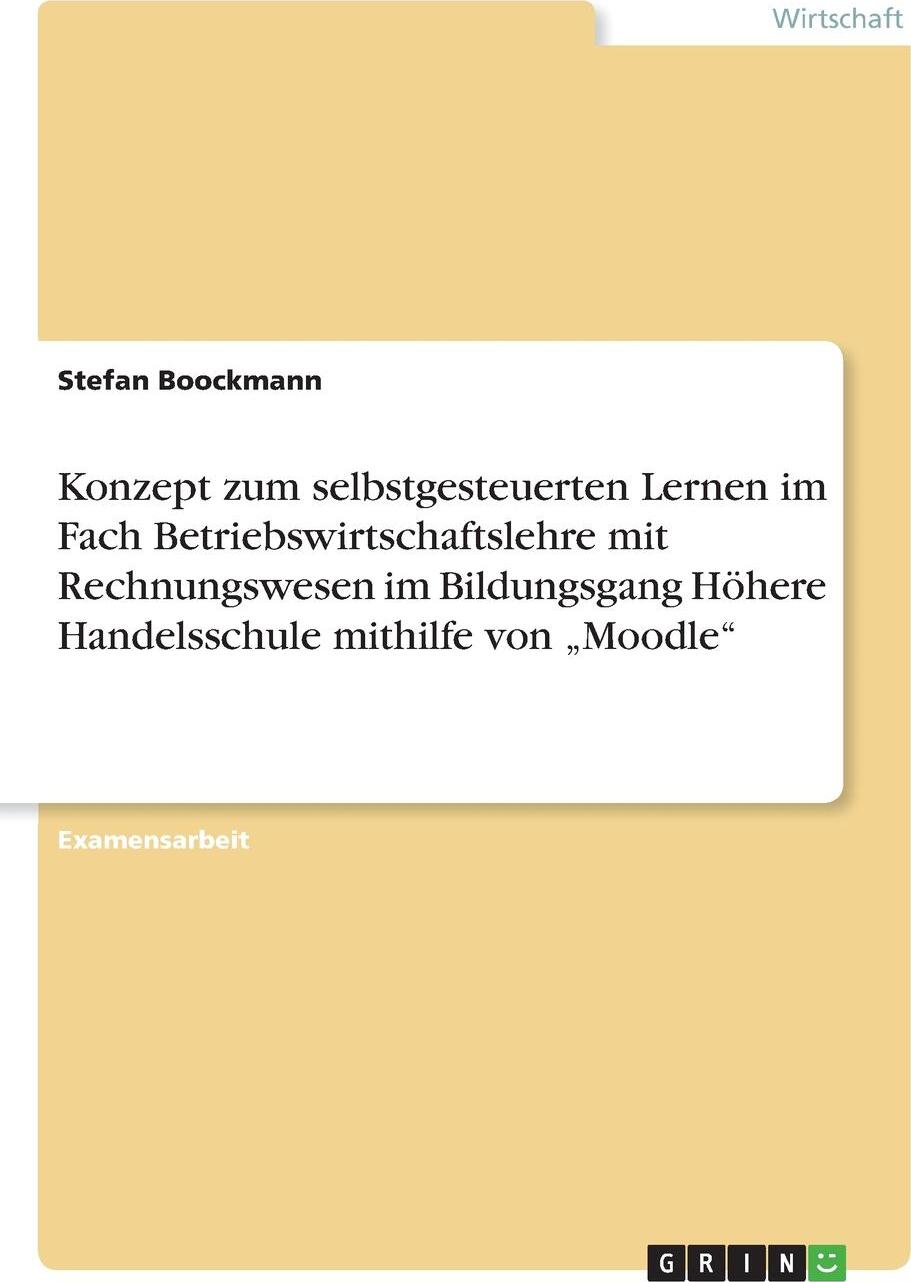 Wirtschaft

Stefan Boockmann

Konzept zum selbstgesteuerten Lernen im Fach Betriebswirtschaftslehre mit Rechnungswesen im Bildungsgang Höhere Handelsschule mithilfe von „Moodle“

Examensarbeit

GRIN